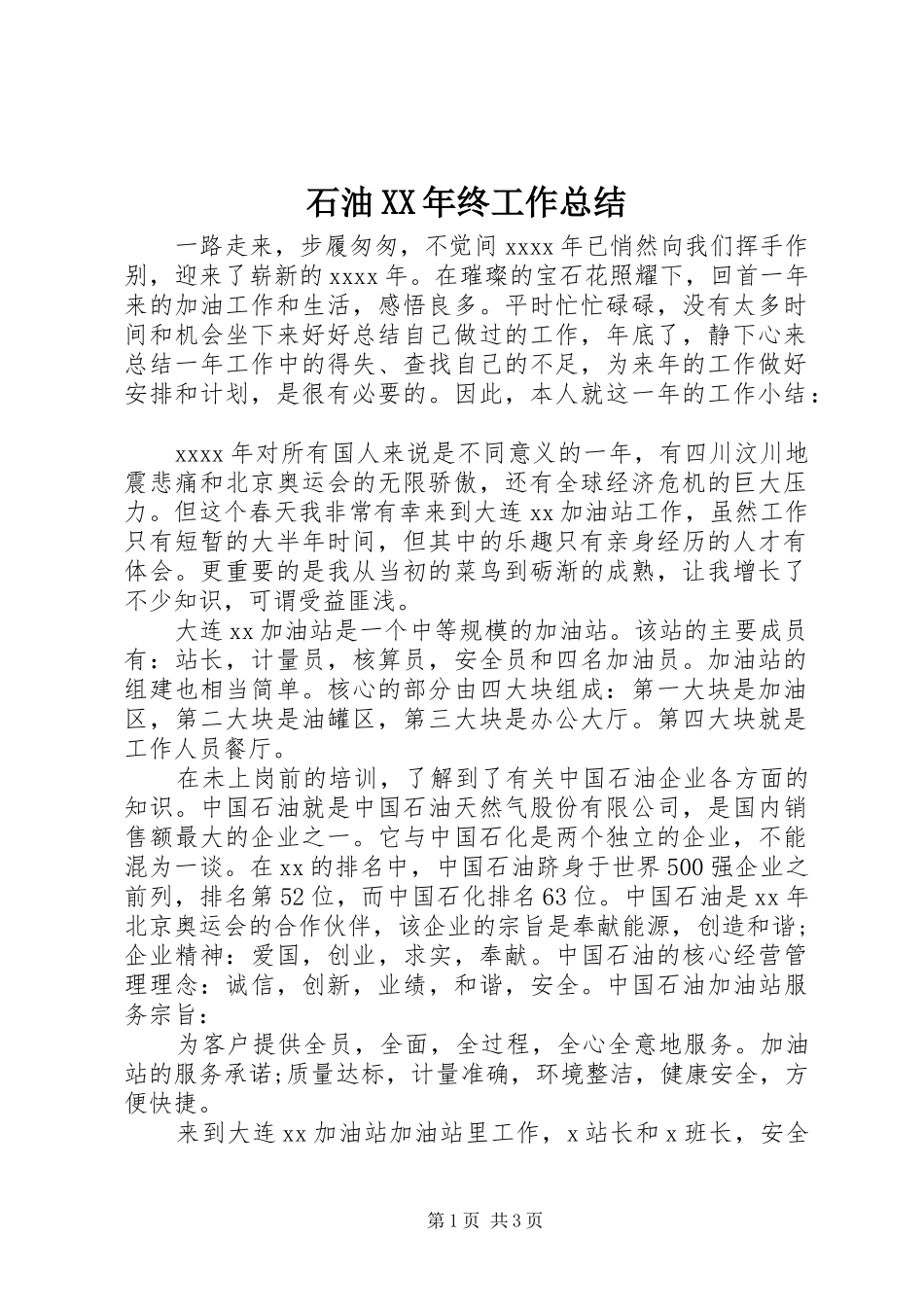 石油XX年终工作总结

一路走来，步履匆匆，不觉间xxxx年已悄然向我们挥手作别，迎来了崭新的xxxx年。在璀璨的宝石花照耀下，回首一年来的加油工作和生活，感悟良多。平时忙忙碌碌，没有太多时间和机会坐下来好好总结自己做过的工作，年底了，静下心来总结一年工作中的得失、查找自己的不足，为来年的工作做好安排和计划，是很有必要的。因此，本人就这一年的工作小结：

xxxx年对所有国人来说是不同意义的一年，有四川汶川地震悲痛和北京奥运会的无限骄傲，还有全球经济危机的巨大压力。但这个春天我非常有幸来到大连xx加油站工作，虽然工作只有短暂的大半年时间，但其中的乐趣只有亲身经历的人才有体会。更重要的是我从当初的菜鸟到砺渐的成熟，让我增长了不少知识，可谓受益匪浅。

大连xx加油站是一个中等规模的加油站。该站的主要成员有：站长，计量员，核算员，安全员和四名加油员。加油站的组建也相当简单。核心的部分由四大块组成：第一大块是加油区，第二大块是油罐区，第三大块是办公大厅。第四大块就是工作人员餐厅。

在未上岗前的培训，了解到了有关中国石油企业各方面的知识。中国石油就是中国石油天然气股份有限公司，是国内销售额最大的企业之一。它与中国石化是两个独立的企业，不能混为一谈。在xx的排名中，中国石油跻身于世界500强企业之前列，排名第52位，而中国石化排名63位。中国石油是xx年北京奥运会的合作伙伴，该企业的宗旨是奉献能源，创造和谐；企业精神：爱国，创业，求实，奉献。中国石油的核心经营管理理念：诚信，创新，业绩，和谐，安全。中国石油加油站服务宗旨：

为客户提供全员，全面，全过程，全心全意地服务。加油站的服务承诺;质量达标，计量准确，环境整洁，健康安全，方便快捷。

来到大连xx加油站加油站里工作，x站长和x班长，安全

第1页 共3页